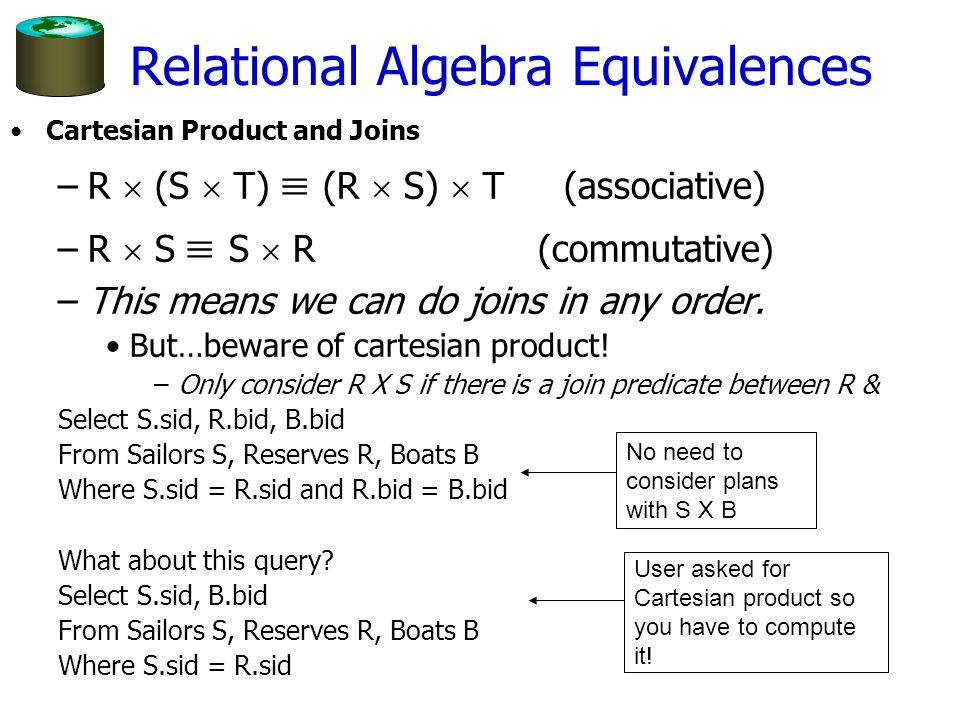 Relational Algebra Equivalences

• Cartesian Product and Joins

– $R \times (S \times T) \equiv (R \times S) \times T$ (associative)

– $R \times S \equiv S \times R$ (commutative)

– This means we can do joins in any order.

• But…beware of cartesian product!

– Only consider R X S if there is a join predicate between R &

Select S.sid, R.bid, B.bid
From Sailors S, Reserves R, Boats B
Where S.sid = R.sid and R.bid = B.bid

No need to consider plans with S X B

What about this query?
Select S.sid, B.bid
From Sailors S, Reserves R, Boats B
Where S.sid = R.sid

User asked for Cartesian product so you have to compute it!